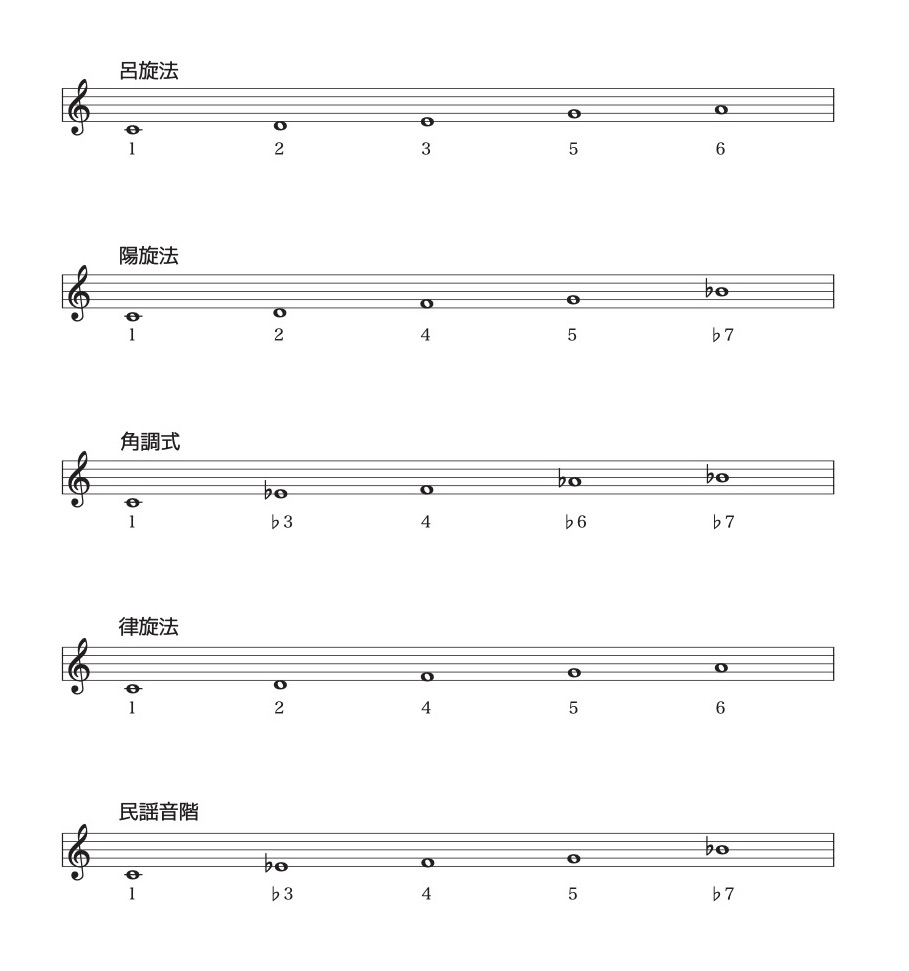 呂旋法

1 2 3 5 6

陽旋法

1 2 4 5 ♭7

角調式

1 ♭3 4 ♭6 ♭7

律旋法

1 2 4 5 6

民謡音階

1 ♭3 4 5 ♭7